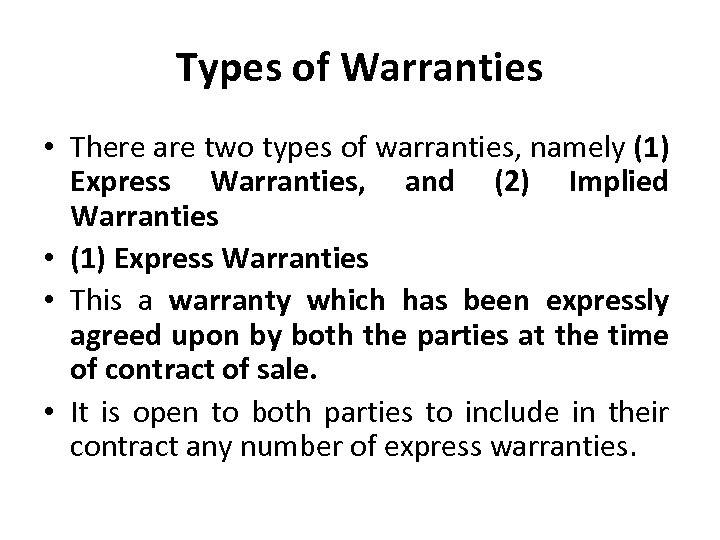 Types of Warranties

• There are two types of warranties, namely (1) Express Warranties, and (2) Implied Warranties

• (1) Express Warranties

• This a warranty which has been expressly agreed upon by both the parties at the time of contract of sale.

• It is open to both parties to include in their contract any number of express warranties.